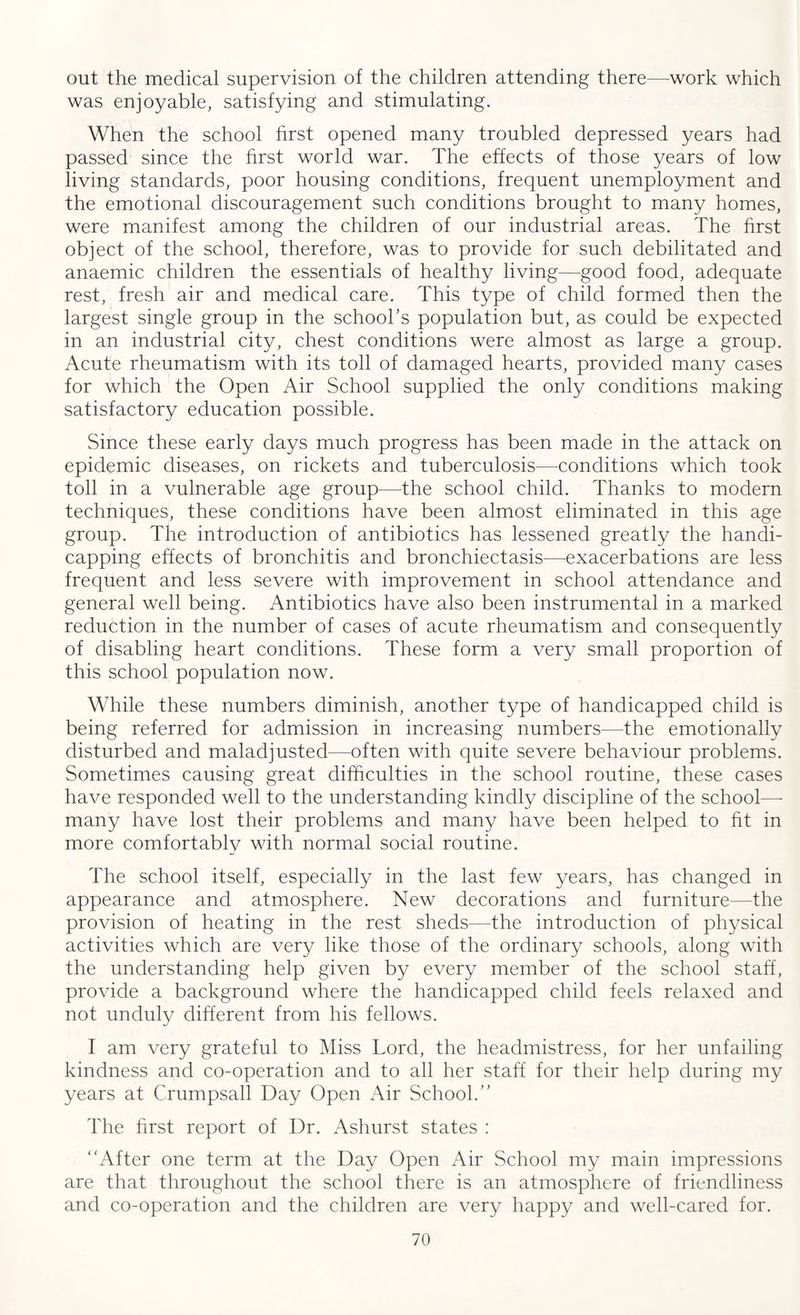 out the medical supervision of the children attending there—work which was enjoyable, satisfying and stimulating.

When the school first opened many troubled depressed years had passed since the first world war. The effects of those years of low living standards, poor housing conditions, frequent unemployment and the emotional discouragement such conditions brought to many homes, were manifest among the children of our industrial areas. The first object of the school, therefore, was to provide for such debilitated and anaemic children the essentials of healthy living—good food, adequate rest, fresh air and medical care. This type of child formed then the largest single group in the school's population but, as could be expected in an industrial city, chest conditions were almost as large a group. Acute rheumatism with its toll of damaged hearts, provided many cases for which the Open Air School supplied the only conditions making satisfactory education possible.

Since these early days much progress has been made in the attack on epidemic diseases, on rickets and tuberculosis—conditions which took toll in a vulnerable age group—the school child. Thanks to modern techniques, these conditions have been almost eliminated in this age group. The introduction of antibiotics has lessened greatly the handicapping effects of bronchitis and bronchiectasis—exacerbations are less frequent and less severe with improvement in school attendance and general well being. Antibiotics have also been instrumental in a marked reduction in the number of cases of acute rheumatism and consequently of disabling heart conditions. These form a very small proportion of this school population now.

While these numbers diminish, another type of handicapped child is being referred for admission in increasing numbers—the emotionally disturbed and maladjusted—often with quite severe behaviour problems. Sometimes causing great difficulties in the school routine, these cases have responded well to the understanding kindly discipline of the school—many have lost their problems and many have been helped to fit in more comfortably with normal social routine.

The school itself, especially in the last few years, has changed in appearance and atmosphere. New decorations and furniture—the provision of heating in the rest sheds—the introduction of physical activities which are very like those of the ordinary schools, along with the understanding help given by every member of the school staff, provide a background where the handicapped child feels relaxed and not unduly different from his fellows.

I am very grateful to Miss Lord, the headmistress, for her unfailing kindness and co-operation and to all her staff for their help during my years at Crumpsall Day Open Air School."

The first report of Dr. Ashurst states :

"After one term at the Day Open Air School my main impressions are that throughout the school there is an atmosphere of friendliness and co-operation and the children are very happy and well-cared for.

70